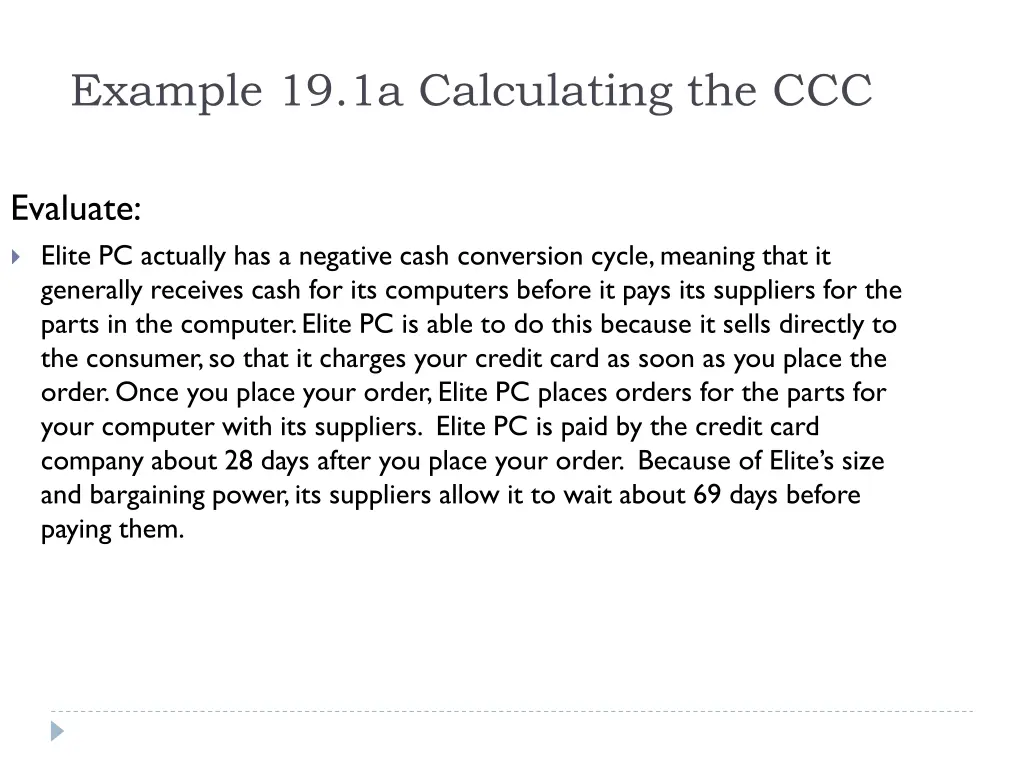 Example 19.1a Calculating the CCC

Evaluate:

Elite PC actually has a negative cash conversion cycle, meaning that it generally receives cash for its computers before it pays its suppliers for the parts in the computer. Elite PC is able to do this because it sells directly to the consumer, so that it charges your credit card as soon as you place the order. Once you place your order, Elite PC places orders for the parts for your computer with its suppliers. Elite PC is paid by the credit card company about 28 days after you place your order. Because of Elite's size and bargaining power, its suppliers allow it to wait about 69 days before paying them.